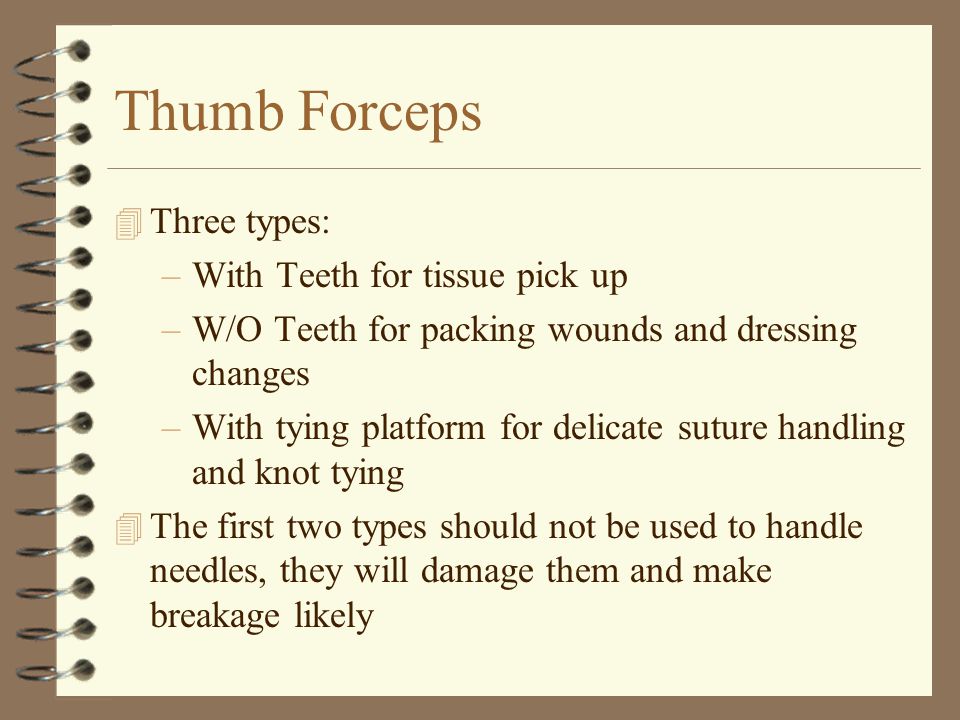 Thumb Forceps

Three types:
– With Teeth for tissue pick up
– W/O Teeth for packing wounds and dressing changes
– With tying platform for delicate suture handling and knot tying

The first two types should not be used to handle needles, they will damage them and make breakage likely